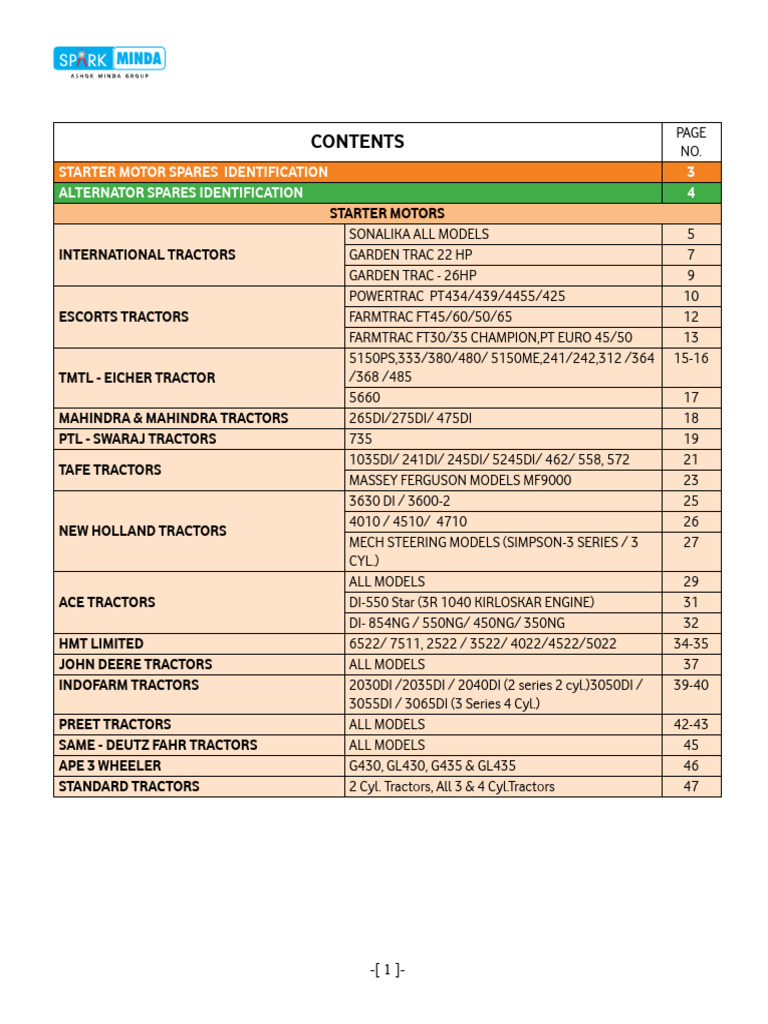 SPARK MINDA
ASHOK MINDA GROUP

| CONTENTS | | PAGE NO. |
|---|---|---|
| STARTER MOTOR SPARES IDENTIFICATION | | 3 |
| ALTERNATOR SPARES IDENTIFICATION | | 4 |
| STARTER MOTORS | | |
| INTERNATIONAL TRACTORS | SONALIKA ALL MODELS | 5 |
| | GARDEN TRAC 22 HP | 7 |
| | GARDEN TRAC - 26HP | 9 |
| ESCORTS TRACTORS | POWERTRAC PT434/439/4455/425 | 10 |
| | FARMTRAC FT45/60/50/65 | 12 |
| | FARMTRAC FT30/35 CHAMPION,PT EURO 45/50 | 13 |
| TMTL - EICHER TRACTOR | 5150PS,333/380/480/ 5150ME,241/242,312 /364 /368 /485 | 15-16 |
| | 5660 | 17 |
| MAHINDRA & MAHINDRA TRACTORS | 265DI/275DI/ 475DI | 18 |
| PTL - SWARAJ TRACTORS | 735 | 19 |
| TAFE TRACTORS | 1035DI/ 241DI/ 245DI/ 5245DI/ 462/ 558, 572 | 21 |
| | MASSEY FERGUSON MODELS MF9000 | 23 |
| NEW HOLLAND TRACTORS | 3630 DI / 3600-2 | 25 |
| | 4010 / 4510/ 4710 | 26 |
| | MECH STEERING MODELS (SIMPSON-3 SERIES / 3 CYL.) | 27 |
| ACE TRACTORS | ALL MODELS | 29 |
| | DI-550 Star (3R 1040 KIRLOSKAR ENGINE) | 31 |
| | DI- 854NG / 550NG/ 450NG/ 350NG | 32 |
| HMT LIMITED | 6522/ 7511, 2522 / 3522/ 4022/4522/5022 | 34-35 |
| JOHN DEERE TRACTORS | ALL MODELS | 37 |
| INDOFARM TRACTORS | 2030DI /2035DI / 2040DI (2 series 2 cyl.)3050DI / 3055DI / 3065DI (3 Series 4 Cyl.) | 39-40 |
| PREET TRACTORS | ALL MODELS | 42-43 |
| SAME - DEUTZ FAHR TRACTORS | ALL MODELS | 45 |
| APE 3 WHEELER | G430, GL430, G435 & GL435 | 46 |
| STANDARD TRACTORS | 2 Cyl. Tractors, All 3 & 4 Cyl.Tractors | 47 |

-[ 1 ]-